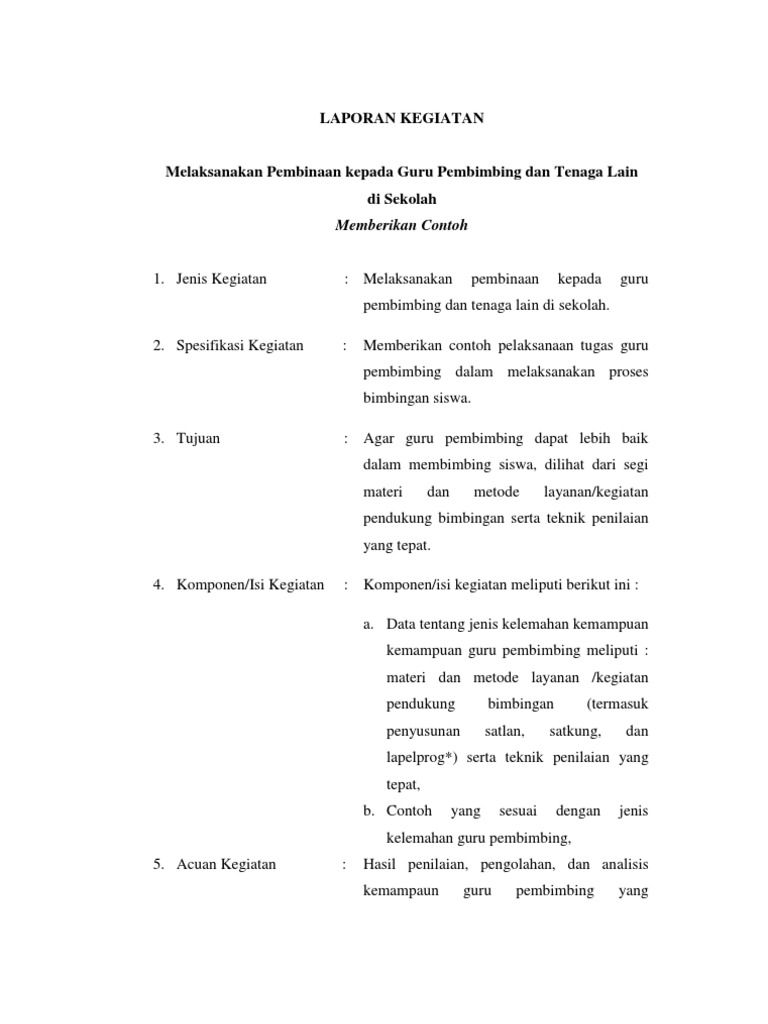 LAPORAN KEGIATAN

Melaksanakan Pembinaan kepada Guru Pembimbing dan Tenaga Lain di Sekolah
Memberikan Contoh

1. Jenis Kegiatan : Melaksanakan pembinaan kepada guru pembimbing dan tenaga lain di sekolah.

2. Spesifikasi Kegiatan : Memberikan contoh pelaksanaan tugas guru pembimbing dalam melaksanakan proses bimbingan siswa.

3. Tujuan : Agar guru pembimbing dapat lebih baik dalam membimbing siswa, dilihat dari segi materi dan metode layanan/kegiatan pendukung bimbingan serta teknik penilaian yang tepat.

4. Komponen/Isi Kegiatan : Komponen/isi kegiatan meliputi berikut ini :

a. Data tentang jenis kelemahan kemampuan kemampuan guru pembimbing meliputi : materi dan metode layanan /kegiatan pendukung bimbingan (termasuk penyusunan satlan, satkung, dan lapelprog*) serta teknik penilaian yang tepat,

b. Contoh yang sesuai dengan jenis kelemahan guru pembimbing,

5. Acuan Kegiatan : Hasil penilaian, pengolahan, dan analisis kemampaun guru pembimbing yang